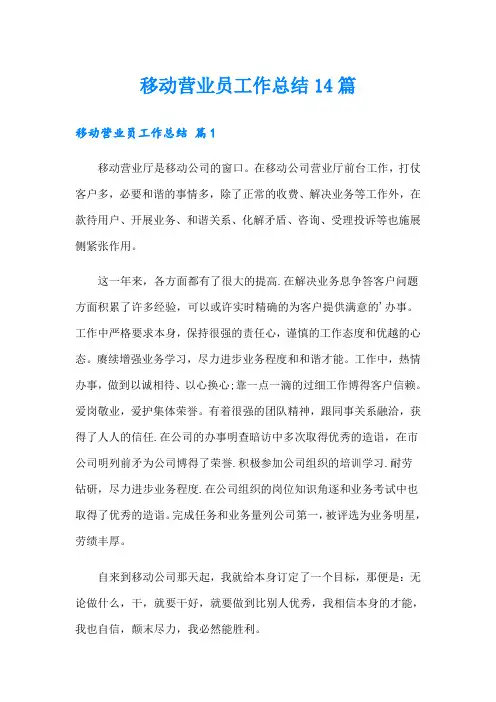 移动营业员工作总结 14 篇

移动营业员工作总结 篇 1

移动营业厅是移动公司的窗口。在移动公司营业厅前台工作，打仗客户多，必要和谐的事情多，除了正常的收费、解决业务等工作外，在款待用户、开展业务、和谐关系、化解矛盾、咨询、受理投诉等也施展侧紧张作用。

这一年来，各方面都有了很大的提高.在解决业务息争答客户问题方面积累了许多经验，可以或许实时精确的为客户提供满意的'办事。工作中严格要求本身，保持很强的责任心，谨慎的工作态度和优越的心态。赓续增强业务学习，尽力进步业务程度和和谐才能。工作中，热情办事，做到以诚相待、以心换心;靠一点一滴的过细工作博得客户信赖。爱岗敬业，爱护集体荣誉。有着很强的团队精神，跟同事关系融洽，获得了人人的信任.在公司的办事明查暗访中多次取得优秀的造诣，在市公司明列前矛为公司博得了荣誉.积极参加公司组织的培训学习.耐劳钻研，尽力进步业务程度.在公司组织的岗位知识角逐和业务考试中也取得了优秀的造诣。完成任务和业务量列公司第一，被评选为业务明星，劳绩丰厚。

自来到移动公司那天起，我就给本身订定了一个目标，那便是：无论做什么，干，就要干好，就要做到比别人优秀，我相信本身的才能，我也自信，颠末尽力，我必然能胜利。